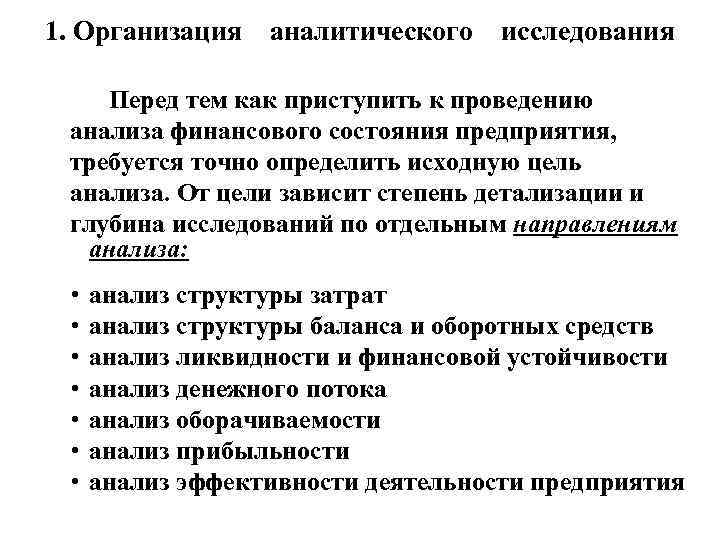 1. Организация аналитического исследования

Перед тем как приступить к проведению анализа финансового состояния предприятия, требуется точно определить исходную цель анализа. От цели зависит степень детализации и глубина исследований по отдельным направлениям анализа:

• анализ структуры затрат
• анализ структуры баланса и оборотных средств
• анализ ликвидности и финансовой устойчивости
• анализ денежного потока
• анализ оборачиваемости
• анализ прибыльности
• анализ эффективности деятельности предприятия